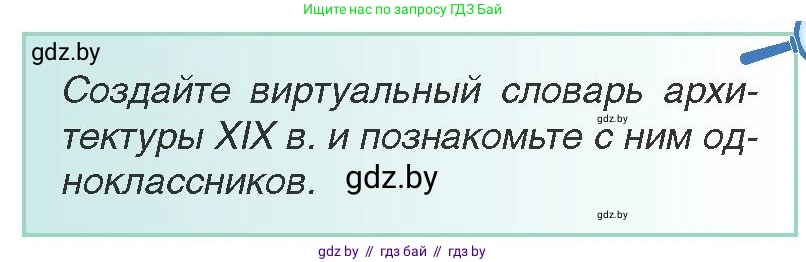 Ищите нас по запросу ГДЗ Бай

gdz.by

Создайте виртуальный словарь архитектуры XIX в. и познакомьте с ним одноклассников.

gdz.by

gdz.by

gdz.by

gdz by // гдз бай // гдз by